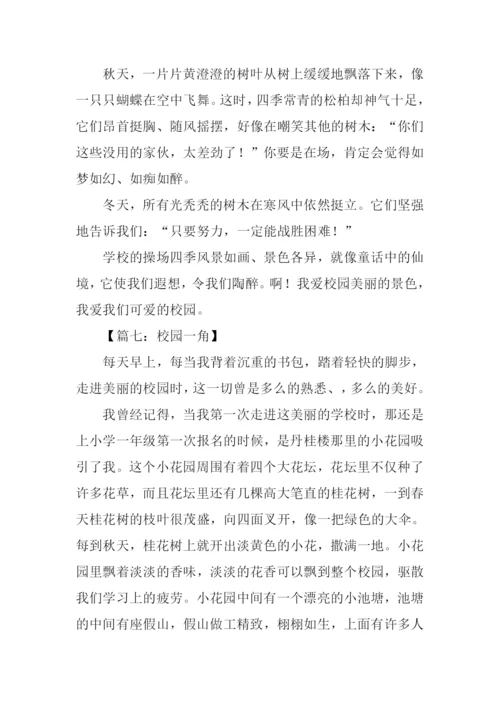 秋天，一片片黄澄澄的树叶从树上缓缓地飘落下来，像一只只蝴蝶在空中飞舞。这时，四季常青的松柏却神气十足，它们昂首挺胸、随风摇摆，好像在嘲笑其他的树木：“你们这些没用的家伙，太差劲了！”你要是在场，肯定会觉得如梦如幻、如痴如醉。

冬天，所有光秃秃的树木在寒风中依然挺立。它们坚强地告诉我们：“只要努力，一定能战胜困难！”

学校的操场四季风景如画、景色各异，就像童话中的仙境，它使我们遐想，令我们陶醉。啊！我爱校园美丽的景色，我爱我们可爱的校园。

【篇七：校园一角】

每天早上，每当我背着沉重的书包，踏着轻快的脚步，走进美丽的校园时，这一切曾是多么的熟悉、，多么的美好。

我曾经记得，当我第一次走进这美丽的学校时，那还是上小学一年级第一次报名的时候，是丹桂楼那里的小花园吸引了我。这个小花园周围有着四个大花坛，花坛里不仅种了许多花草，而且花坛里还有几棵高大笔直的桂花树，一到春天桂花树的枝叶很茂盛，向四面叉开，像一把绿色的大伞。每到秋天，桂花树上就开出淡黄色的小花，撒满一地。小花园里飘着淡淡的香味，淡淡的花香可以飘到整个校园，驱散我们学习上的疲劳。小花园中间有一个漂亮的小池塘，池塘的中间有座假山，假山做工精致，栩栩如生，上面有许多人